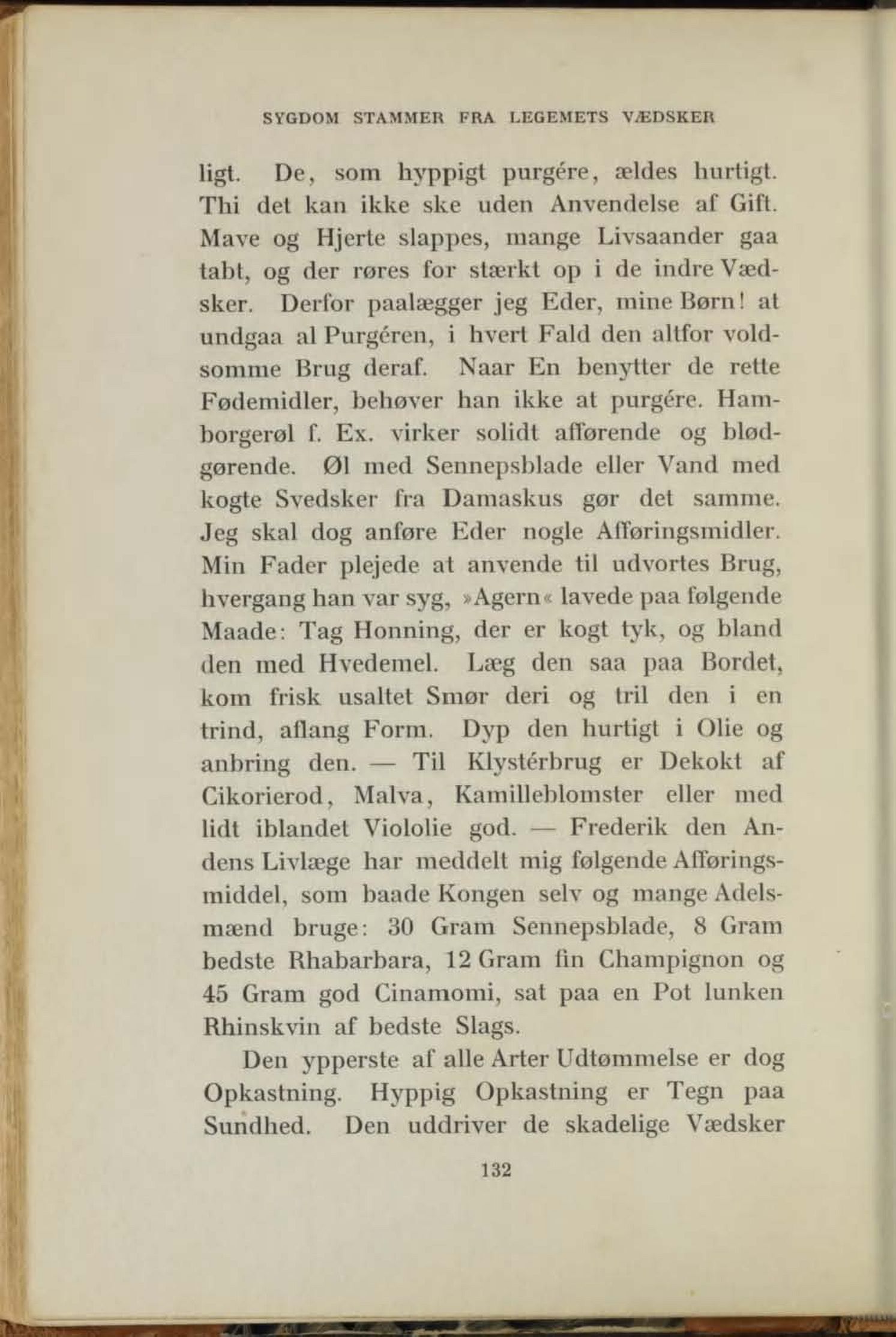 SYGDOM STAMMER FRA LEGEMETS VÆDSKER

ligt. De, som hyppigt purgére, ældes hurtigt. Thi det kan ikke ske uden Anvendelse af Gift. Mave og Hjerte slappes, mange Livsaander gaa tabt, og der røres for stærkt op i de indre Vædsker. Derfor paalægger jeg Eder, mine Børn! at undgaa al Purgéren, i hvert Fald den altfor voldsomme Brug deraf. Naar En benytter de rette Fødemidler, behøver han ikke at purgére. Hamborgerøl f. Ex. virker solidt afførende og blødgørende. Øl med Sennepsblade eller Vand med kogte Svedsker fra Damaskus gør det samme. Jeg skal dog anføre Eder nogle Afføringsmidler. Min Fader plejede at anvende til udvortes Brug, hvergang han var syg, »Agern« lavede paa følgende Maade: Tag Honning, der er kogt tyk, og bland den med Hvedemel. Læg den saa paa Bordet, kom frisk usaltet Smør deri og tril den i en trind, aflang Form. Dyp den hurtigt i Olie og anbring den. — Til Klystérbrug er Dekokt af Cikorierod, Malva, Kamilleblomster eller med lidt iblandet Viololie god. — Frederik den Andens Livlæge har meddelt mig følgende Afføringsmiddel, som baade Kongen selv og mange Adelsmænd bruge: 30 Gram Sennepsblade, 8 Gram bedste Rhabarbara, 12 Gram fin Champignon og 45 Gram god Cinamomi, sat paa en Pot lunken Rhinskvin af bedste Slags.

Den ypperste af alle Arter Udtømmelse er dog Opkastning. Hyppig Opkastning er Tegn paa Sundhed. Den uddriver de skadelige Vædsker

132